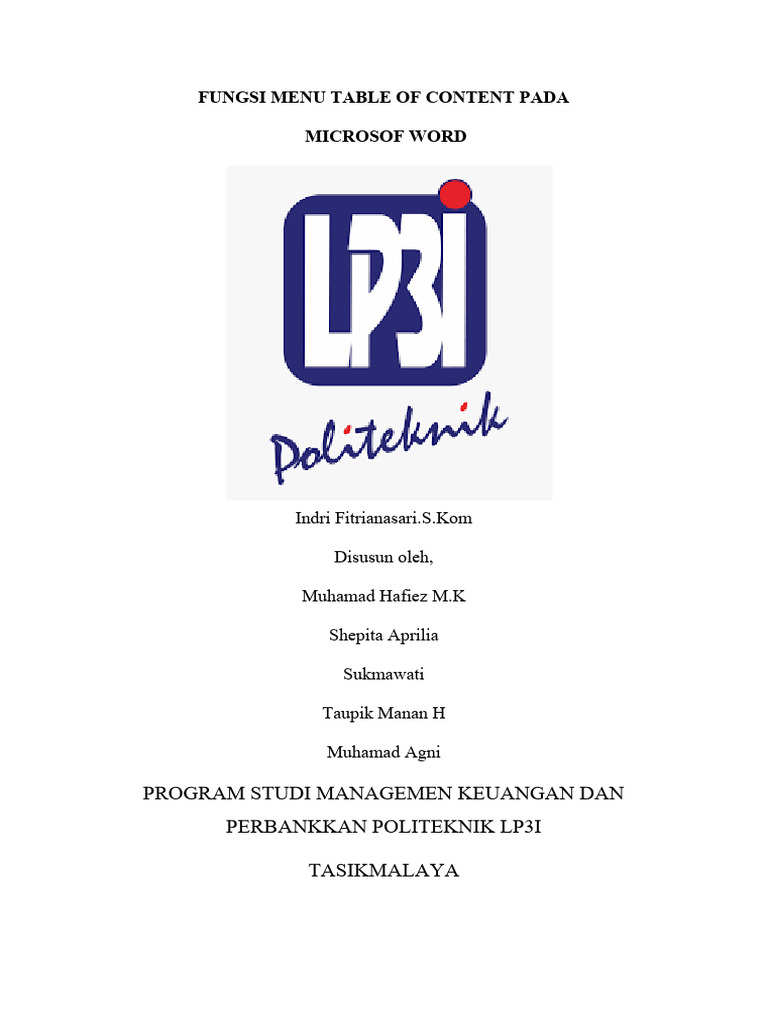 FUNGSI MENU TABLE OF CONTENT PADA

MICROSOF WORD

LP3I

Politeknik

Indri Fitrianasari.S.Kom

Disusun oleh,

Muhamad Hafiez M.K

Shepita Aprilia

Sukmawati

Taupik Manan H

Muhamad Agni

PROGRAM STUDI MANAGEMEN KEUANGAN DAN

PERBANKKAN POLITEKNIK LP3I

TASIKMALAYA